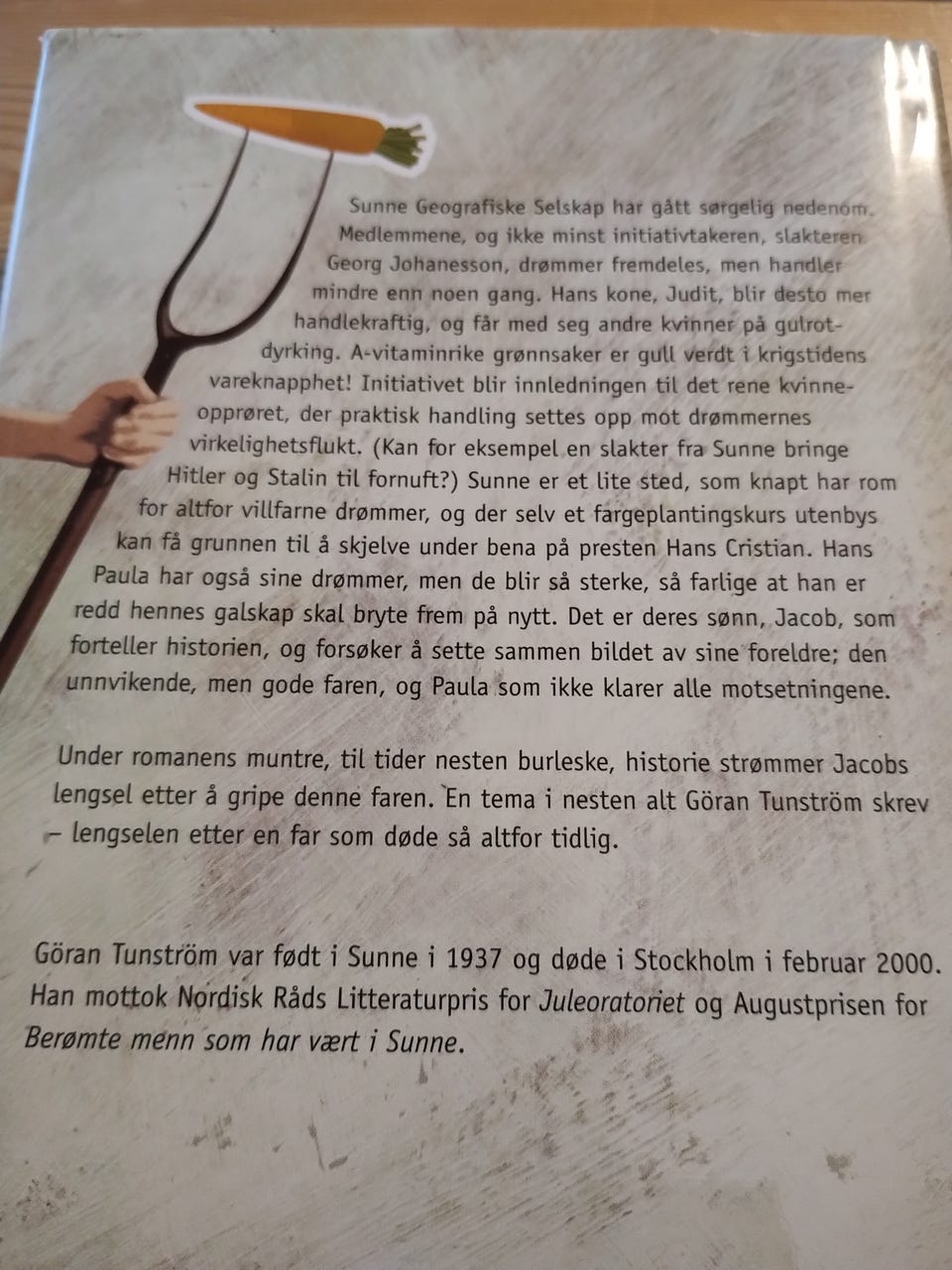 Sunne Geografiske Selskap har gått sørgelig nedenom. Medlemmene, og ikke minst initiativtakeren, slakteren Georg Johanesson, drømmer fremdeles, men handler mindre enn noen gang. Hans kone, Judit, blir desto mer handlekraftig, og får med seg andre kvinner på gulrotdyrking. A-vitaminrike grønnsaker er gull verdt i krigstidens vareknapphet! Initiativet blir innledningen til det rene kvinneopprøret, der praktisk handling settes opp mot drømmernes virkelighetsflukt. (Kan for eksempel en slakter fra Sunne bringe Hitler og Stalin til fornuft?) Sunne er et lite sted, som knapt har rom for altfor villfarne drømmer, og der selv et fargeplantingskurs utenbys kan få grunnen til å skjelve under bena på presten Hans Cristian. Hans Paula har også sine drømmer, men de blir så sterke, så farlige at han er redd hennes galskap skal bryte frem på nytt. Det er deres sønn, Jacob, som forteller historien, og forsøker å sette sammen bildet av sine foreldre; den unnvikende, men gode faren, og Paula som ikke klarer alle motsetningene.

Under romanens muntre, til tider nesten burleske, historie strømmer Jacobs lengsel etter å gripe denne faren. En tema i nesten alt Göran Tunström skrev – lengselen etter en far som døde så altfor tidlig.

Göran Tunström var født i Sunne i 1937 og døde i Stockholm i februar 2000. Han mottok Nordisk Råds Litteraturpris for Juleoratoriet og Augustprisen for Berømte menn som har vært i Sunne.